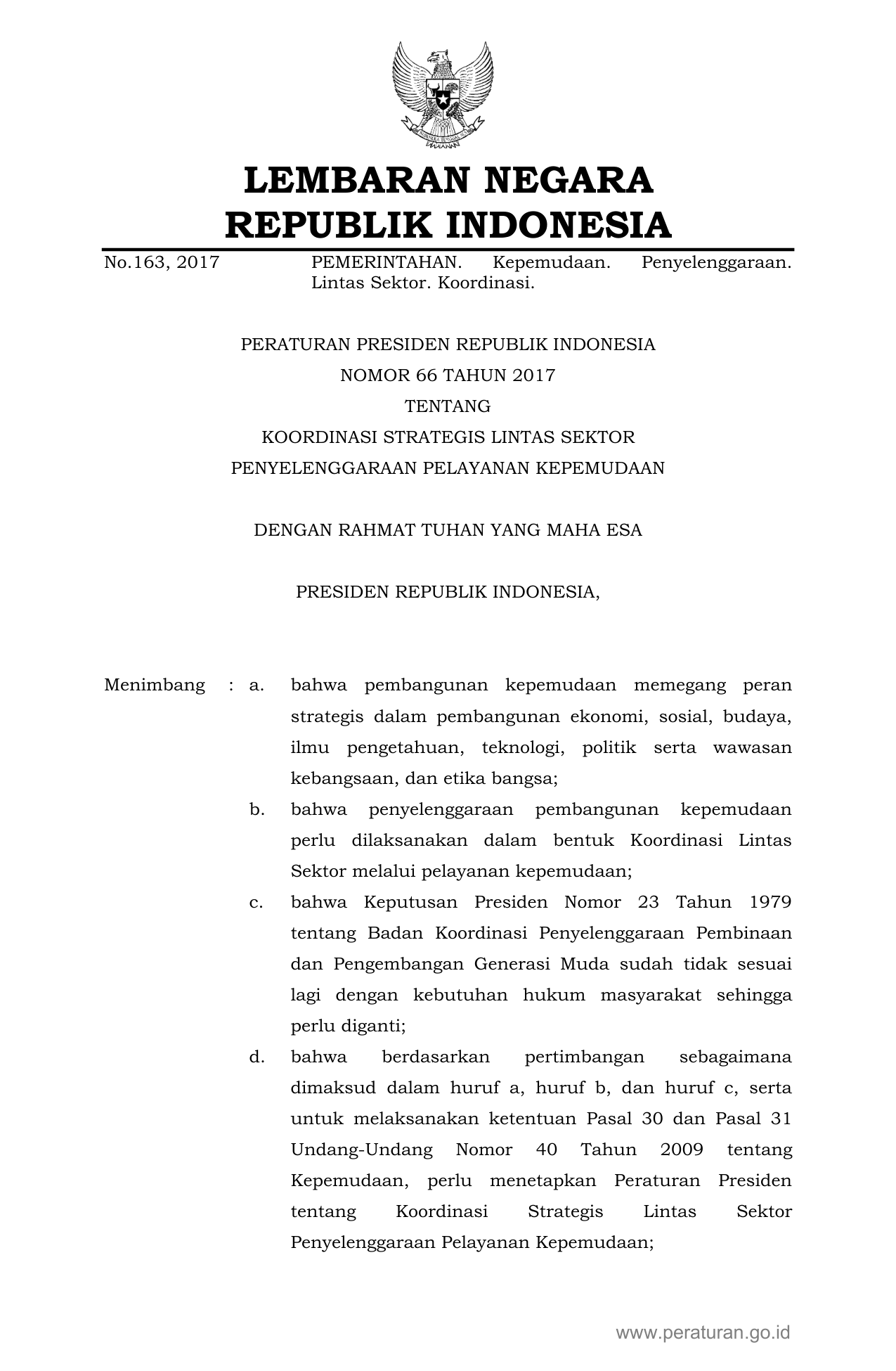 LEMBARAN NEGARA
REPUBLIK INDONESIA

No.163, 2017 PEMERINTAHAN. Kepemudaan. Penyelenggaraan. Lintas Sektor. Koordinasi.

PERATURAN PRESIDEN REPUBLIK INDONESIA
NOMOR 66 TAHUN 2017
TENTANG
KOORDINASI STRATEGIS LINTAS SEKTOR
PENYELENGGARAAN PELAYANAN KEPEMUDAAN

DENGAN RAHMAT TUHAN YANG MAHA ESA

PRESIDEN REPUBLIK INDONESIA,

Menimbang : a. bahwa pembangunan kepemudaan memegang peran strategis dalam pembangunan ekonomi, sosial, budaya, ilmu pengetahuan, teknologi, politik serta wawasan kebangsaan, dan etika bangsa;

b. bahwa penyelenggaraan pembangunan kepemudaan perlu dilaksanakan dalam bentuk Koordinasi Lintas Sektor melalui pelayanan kepemudaan;

c. bahwa Keputusan Presiden Nomor 23 Tahun 1979 tentang Badan Koordinasi Penyelenggaraan Pembinaan dan Pengembangan Generasi Muda sudah tidak sesuai lagi dengan kebutuhan hukum masyarakat sehingga perlu diganti;

d. bahwa berdasarkan pertimbangan sebagaimana dimaksud dalam huruf a, huruf b, dan huruf c, serta untuk melaksanakan ketentuan Pasal 30 dan Pasal 31 Undang-Undang Nomor 40 Tahun 2009 tentang Kepemudaan, perlu menetapkan Peraturan Presiden tentang Koordinasi Strategis Lintas Sektor Penyelenggaraan Pelayanan Kepemudaan;

www.peraturan.go.id